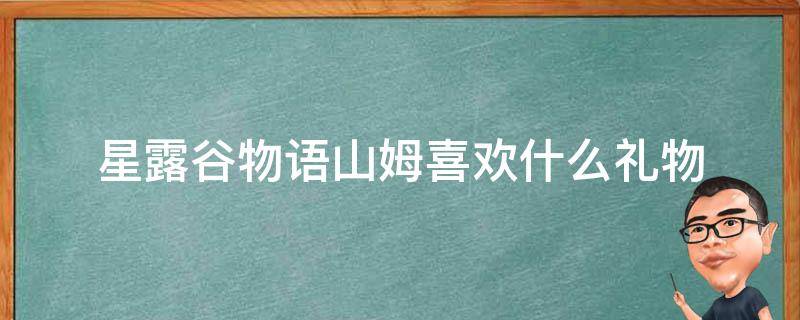 星露谷物语山姆喜欢什么礼物